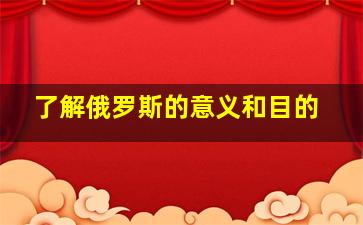 了解俄罗斯的意义和目的